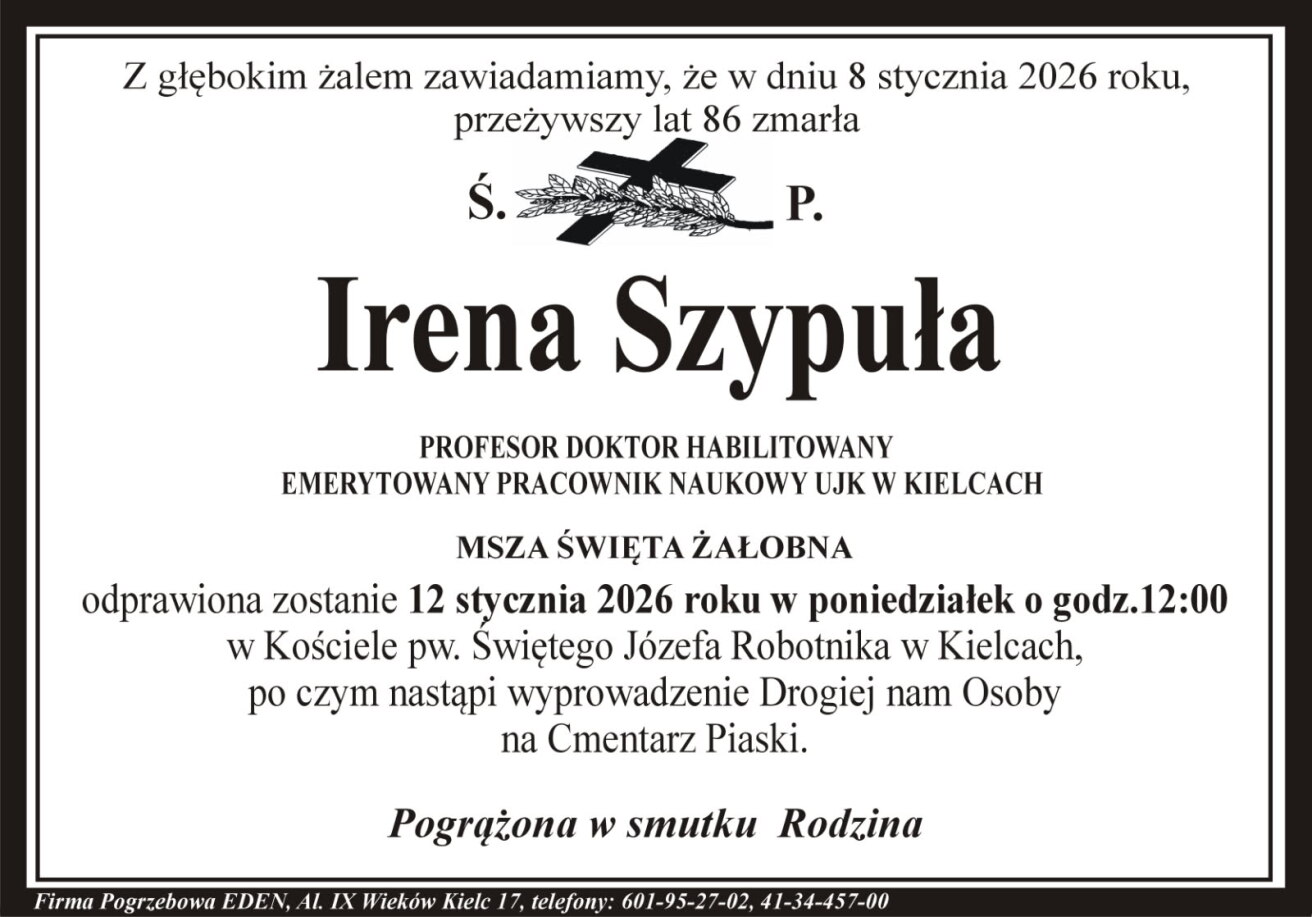 Z głębokim żalem zawiadamiamy, że w dniu 8 stycznia 2026 roku, przeżywszy lat 86 zmarła

Ś. P.

Irena Szypuła

PROFESOR DOKTOR HABILITOWANY
EMERYTOWANY PRACOWNIK NAUKOWY UJK W KIELCACH

MSZA ŚWIĘTA ŻAŁOBNA

odprawiona zostanie 12 stycznia 2026 roku w poniedziałek o godz.12:00 w Kościele pw. Świętego Józefa Robotnika w Kielcach, po czym nastąpi wyprowadzenie Drogiej nam Osoby na Cmentarz Piaski.

Pogrążona w smutku Rodzina

Firma Pogrzebowa EDEN, Al. IX Wieków Kielc 17, telefony: 601-95-27-02, 41-34-457-00